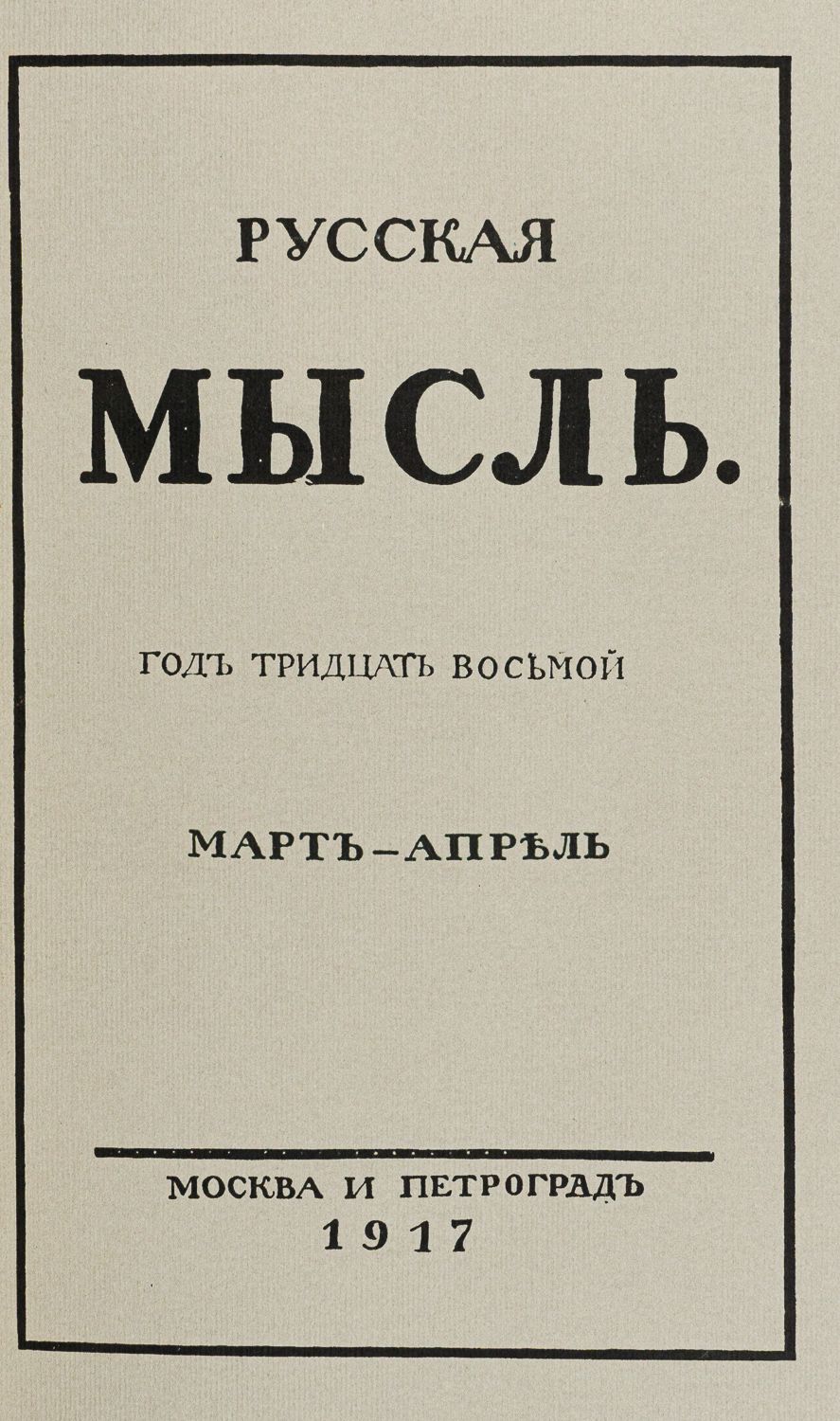 РУССКАЯ

МЫСЛЬ.

ГОДЪ ТРИДЦАТЬ ВОСЬМОЙ

МАРТЪ-АПРѢЛЬ

МОСКВА И ПЕТРОГРАДЪ
1917